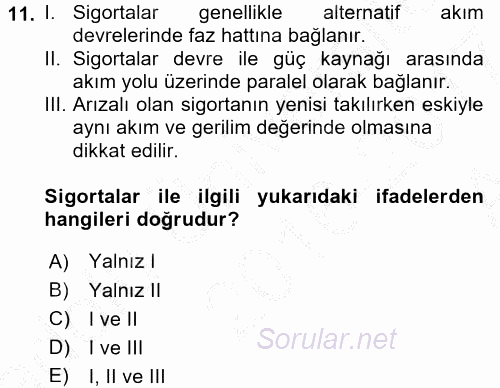 11. I. Sigortalar genellikle alternatif akım devrelerinde faz hattına bağlanır.
II. Sigortalar devre ile güç kaynağı arasında akım yolu üzerinde paralel olarak bağlanır.
III. Arızalı olan sigortanın yenisi takılırken eskiyle aynı akım ve gerilim değerinde olmasına dikkat edilir.

Sigortalar ile ilgili yukarıdaki ifadelerden hangileri doğrudur?

A) Yalnız I
B) Yalnız II
C) I ve II
D) I ve III
E) I, II ve III

Sorular.net